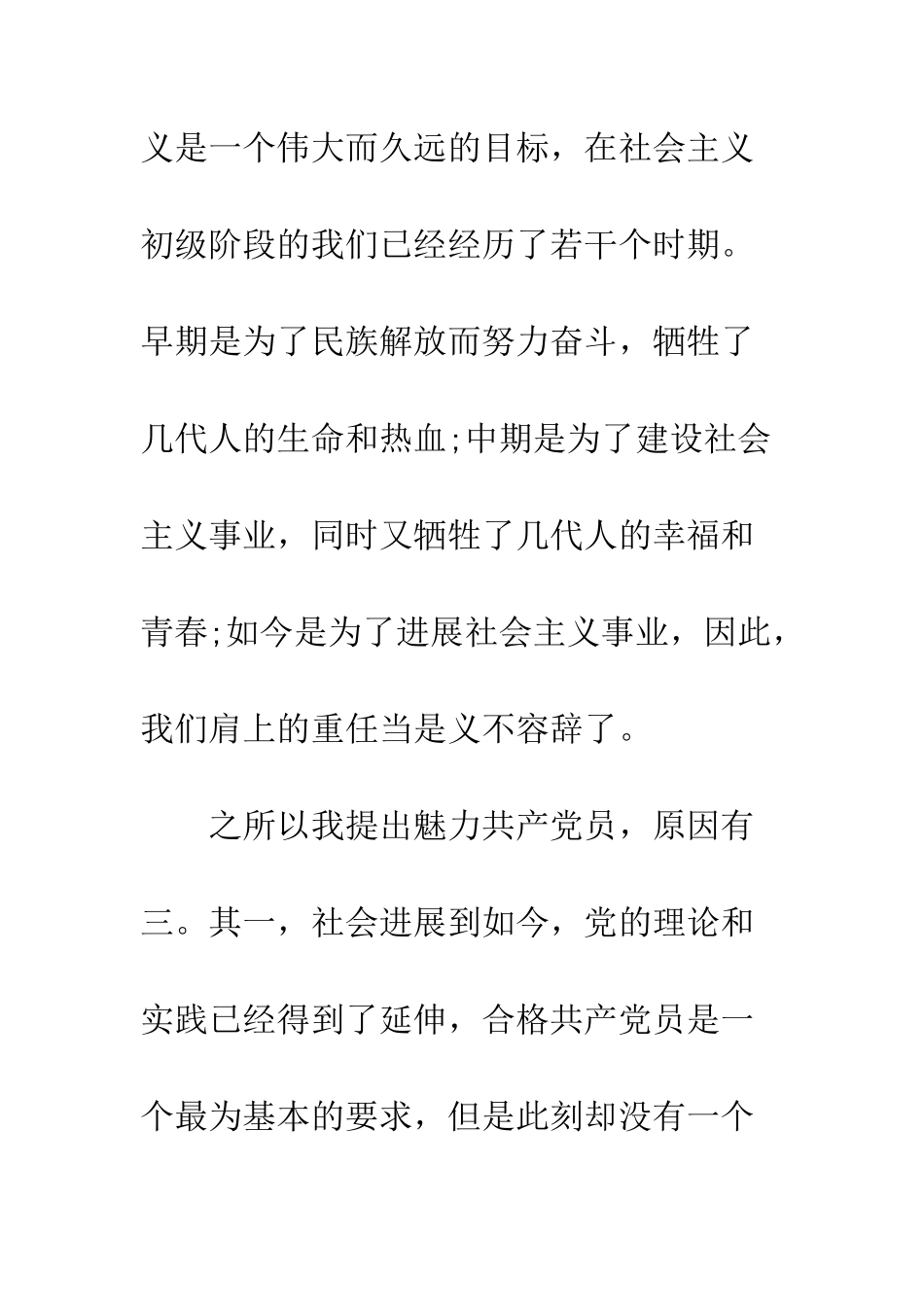 义是一个伟大而久远的目标，在社会主义初级阶段的我们已经经历了若干个时期。早期是为了民族解放而努力奋斗，牺牲了几代人的生命和热血;中期是为了建设社会主义事业，同时又牺牲了几代人的幸福和青春;如今是为了进展社会主义事业，因此，我们肩上的重任当是义不容辞了。

之所以我提出魅力共产党员，原因有三。其一，社会进展到如今，党的理论和实践已经得到了延伸，合格共产党员是一个最为基本的要求，但是此刻却没有一个